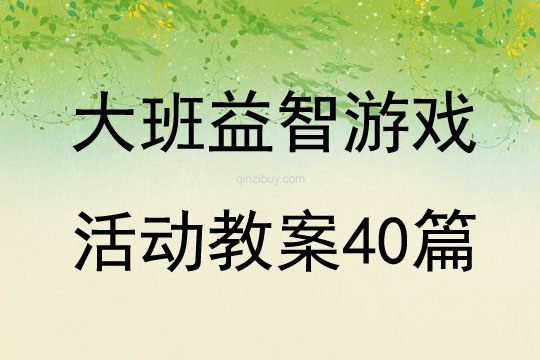 大班益智游戏

qinzibuy.com

活动教案40篇